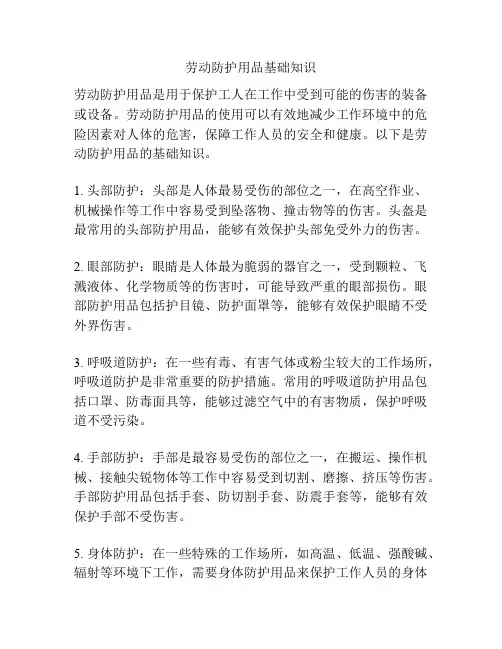 劳动防护用品基础知识

劳动防护用品是用于保护工人在工作中受到可能的伤害的装备或设备。劳动防护用品的使用可以有效地减少工作环境中的危险因素对人体的危害，保障工作人员的安全和健康。以下是劳动防护用品的基础知识。

1. 头部防护：头部是人体最易受伤的部位之一，在高空作业、机械操作等工作中容易受到坠落物、撞击物等的伤害。头盔是最常用的头部防护用品，能够有效保护头部免受外力的伤害。

2. 眼部防护：眼睛是人体最为脆弱的器官之一，受到颗粒、飞溅液体、化学物质等的伤害时，可能导致严重的眼部损伤。眼部防护用品包括护目镜、防护面罩等，能够有效保护眼睛不受外界伤害。

3. 呼吸道防护：在一些有毒、有害气体或粉尘较大的工作场所，呼吸道防护是非常重要的防护措施。常用的呼吸道防护用品包括口罩、防毒面具等，能够过滤空气中的有害物质，保护呼吸道不受污染。

4. 手部防护：手部是最容易受伤的部位之一，在搬运、操作机械、接触尖锐物体等工作中容易受到切割、磨擦、挤压等伤害。手部防护用品包括手套、防切割手套、防震手套等，能够有效保护手部不受伤害。

5. 身体防护：在一些特殊的工作场所，如高温、低温、强酸碱、辐射等环境下工作，需要身体防护用品来保护工作人员的身体